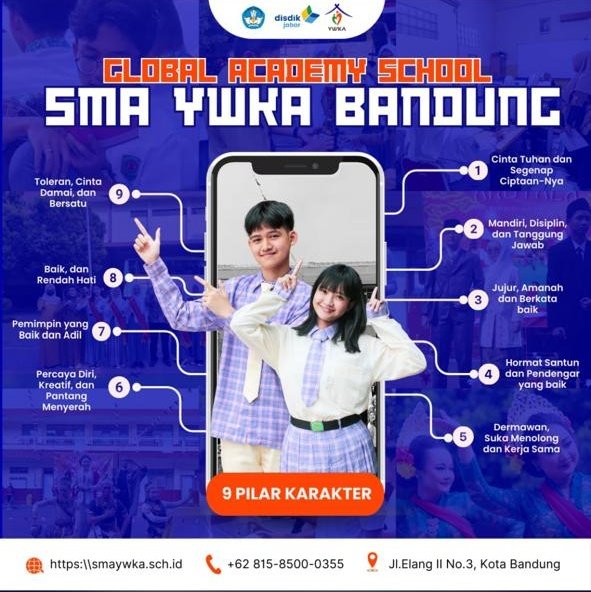 disdik jabar
YWKA

GLOBAL ACADEMY SCHOOL
SMA YWKA BANDUNG

1 Cinta Tuhan dan Segenap Ciptaan-Nya

2 Mandiri, Disiplin, dan Tanggung Jawab

3 Jujur, Amanah dan Berkata baik

4 Hormat Santun dan Pendengar yang baik

5 Dermawan, Suka Menolong dan Kerja Sama

6 Percaya Diri, Kreatif, dan Pantang Menyerah

7 Pemimpin yang Baik dan Adil

8 Baik, dan Rendah Hati

9 Toleran, Cinta Damai, dan Bersatu

9 PILAR KARAKTER

https:\\smaywka.sch.id
+62 815-8500-0355
Jl.Elang II No.3, Kota Bandung